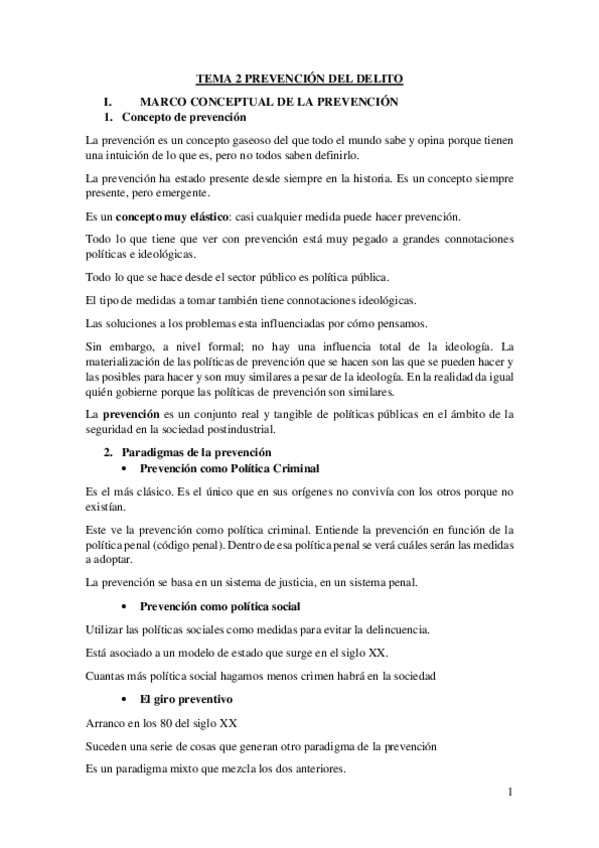 TEMA 2 PREVENCIÓN DEL DELITO

I. MARCO CONCEPTUAL DE LA PREVENCIÓN

1. Concepto de prevención

La prevención es un concepto gaseoso del que todo el mundo sabe y opina porque tienen una intuición de lo que es, pero no todos saben definirlo.

La prevención ha estado presente desde siempre en la historia. Es un concepto siempre presente, pero emergente.

Es un concepto muy elástico: casi cualquier medida puede hacer prevención.

Todo lo que tiene que ver con prevención está muy pegado a grandes connotaciones políticas e ideológicas.

Todo lo que se hace desde el sector público es política pública.

El tipo de medidas a tomar también tiene connotaciones ideológicas.

Las soluciones a los problemas esta influenciadas por cómo pensamos.

Sin embargo, a nivel formal; no hay una influencia total de la ideología. La materialización de las políticas de prevención que se hacen son las que se pueden hacer y las posibles para hacer y son muy similares a pesar de la ideología. En la realidad da igual quién gobierne porque las políticas de prevención son similares.

La prevención es un conjunto real y tangible de políticas públicas en el ámbito de la seguridad en la sociedad postindustrial.

2. Paradigmas de la prevención

• Prevención como Política Criminal

Es el más clásico. Es el único que en sus orígenes no convivía con los otros porque no existían.

Este ve la prevención como política criminal. Entiende la prevención en función de la política penal (código penal). Dentro de esa política penal se verá cuáles serán las medidas a adoptar.

La prevención se basa en un sistema de justicia, en un sistema penal.

• Prevención como política social

Utilizar las políticas sociales como medidas para evitar la delincuencia.

Está asociado a un modelo de estado que surge en el siglo XX.

Cuantas más política social hagamos menos crimen habrá en la sociedad

• El giro preventivo

Arranco en los 80 del siglo XX

Suceden una serie de cosas que generan otro paradigma de la prevención

Es un paradigma mixto que mezcla los dos anteriores.

1